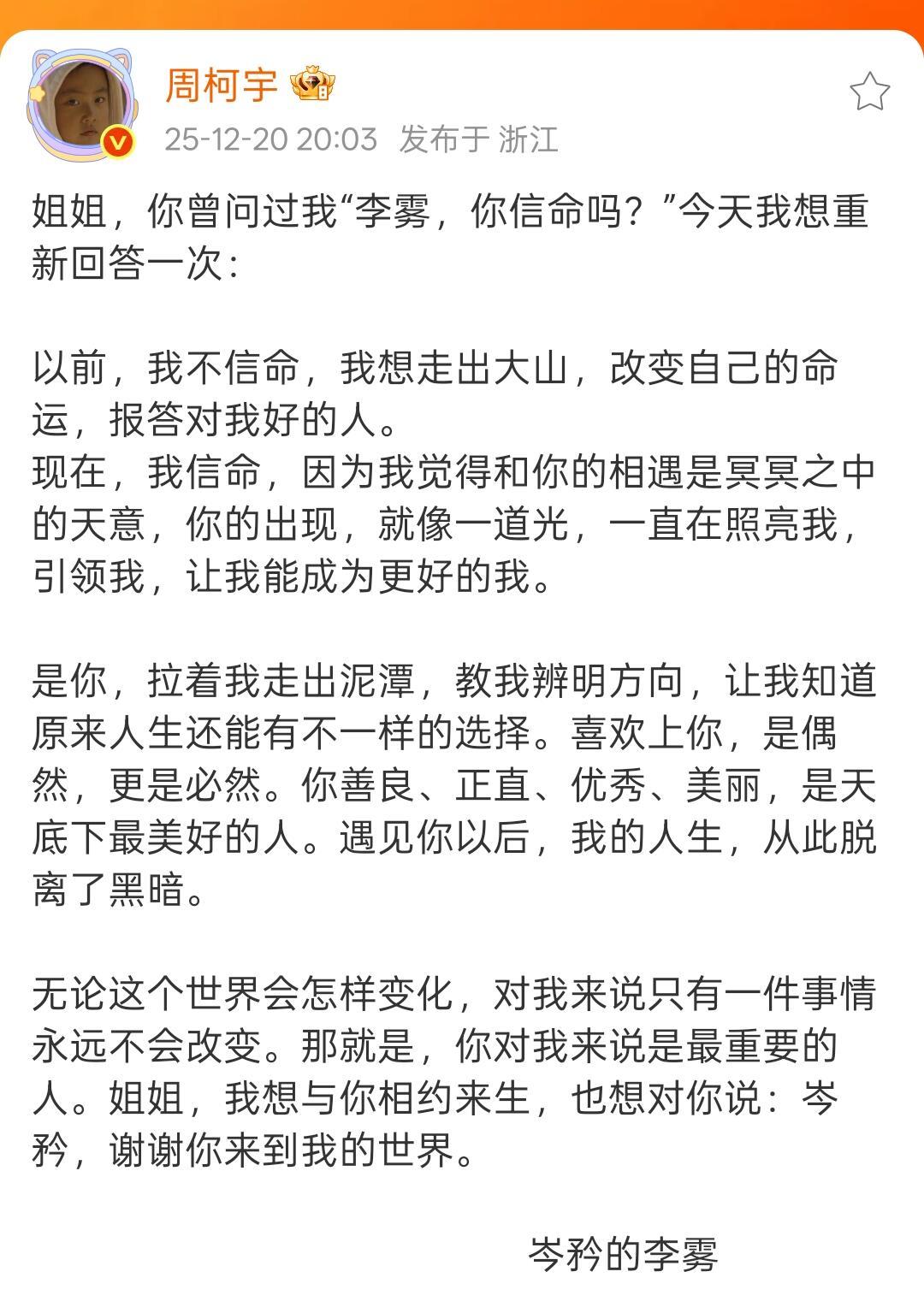 周柯宇

25-12-20 20:03 发布于 浙江

姐姐，你曾问过我“李雾，你信命吗？”今天我想重新回答一次：

以前，我不信命，我想走出大山，改变自己的命运，报答对我好的人。
现在，我信命，因为我觉得和你的相遇是冥冥之中的天意，你的出现，就像一道光，一直在照亮我，引领我，让我能成为更好的我。

是你，拉着我走出泥潭，教我辨明方向，让我知道原来人生还能有不一样的选择。喜欢上你，是偶然，更是必然。你善良、正直、优秀、美丽，是天底下最美好的人。遇见你以后，我的人生，从此脱离了黑暗。

无论这个世界会怎样变化，对我来说只有一件事情永远不会改变。那就是，你对我来说是最重要的人。姐姐，我想与你相约来生，也想对你说：岑矜，谢谢你来到我的世界。

岑矜的李雾